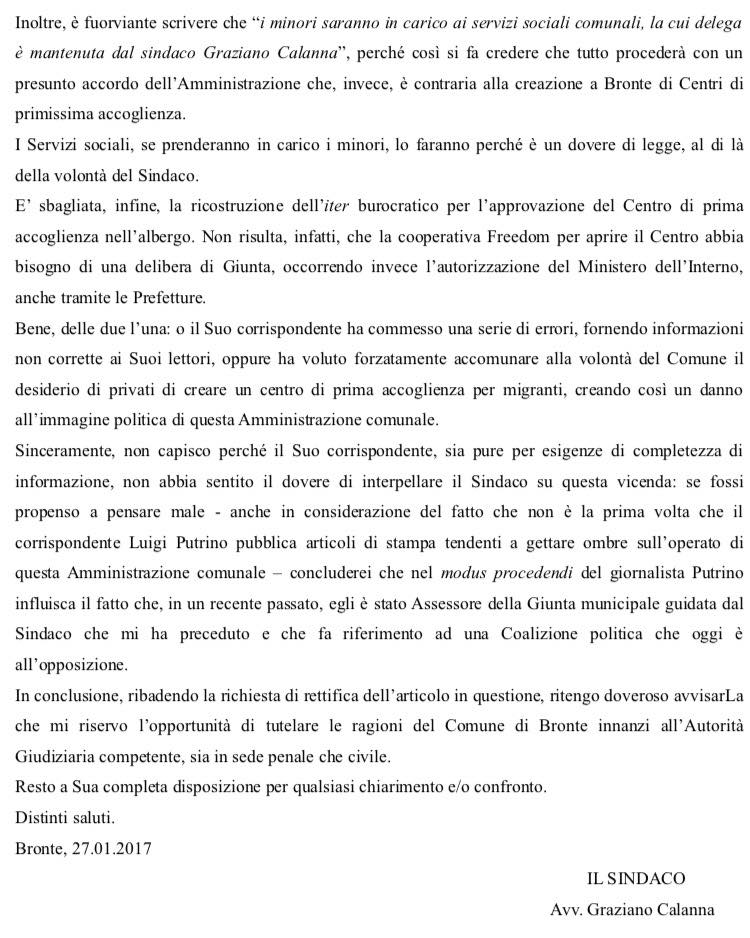 Inoltre, è fuorviante scrivere che "i minori saranno in carico ai servizi sociali comunali, la cui delega è mantenuta dal sindaco Graziano Calanna", perché così si fa credere che tutto procederà con un presunto accordo dell'Amministrazione che, invece, è contraria alla creazione a Bronte di Centri di primissima accoglienza.
I Servizi sociali, se prenderanno in carico i minori, lo faranno perché è un dovere di legge, al di là della volontà del Sindaco.
E' sbagliata, infine, la ricostruzione dell'iter burocratico per l'approvazione del Centro di prima accoglienza nell'albergo. Non risulta, infatti, che la cooperativa Freedom per aprire il Centro abbia bisogno di una delibera di Giunta, occorrendo invece l'autorizzazione del Ministero dell'Interno, anche tramite le Prefetture.
Bene, delle due l'una: o il Suo corrispondente ha commesso una serie di errori, fornendo informazioni non corrette ai Suoi lettori, oppure ha voluto forzatamente accomunare alla volontà del Comune il desiderio di privati di creare un centro di prima accoglienza per migranti, creando così un danno all'immagine politica di questa Amministrazione comunale.
Sinceramente, non capisco perché il Suo corrispondente, sia pure per esigenze di completezza di informazione, non abbia sentito il dovere di interpellare il Sindaco su questa vicenda: se fossi propenso a pensare male - anche in considerazione del fatto che non è la prima volta che il corrispondente Luigi Putrino pubblica articoli di stampa tendenti a gettare ombre sull'operato di questa Amministrazione comunale – concluderei che nel modus procedendi del giornalista Putrino influisca il fatto che, in un recente passato, egli è stato Assessore della Giunta municipale guidata dal Sindaco che mi ha preceduto e che fa riferimento ad una Coalizione politica che oggi è all'opposizione.
In conclusione, ribadendo la richiesta di rettifica dell'articolo in questione, ritengo doveroso avvisarLa che mi riservo l'opportunità di tutelare le ragioni del Comune di Bronte innanzi all'Autorità Giudiziaria competente, sia in sede penale che civile.
Resto a Sua completa disposizione per qualsiasi chiarimento e/o confronto.
Distinti saluti.
Bronte, 27.01.2017

IL SINDACO
Avv. Graziano Calanna